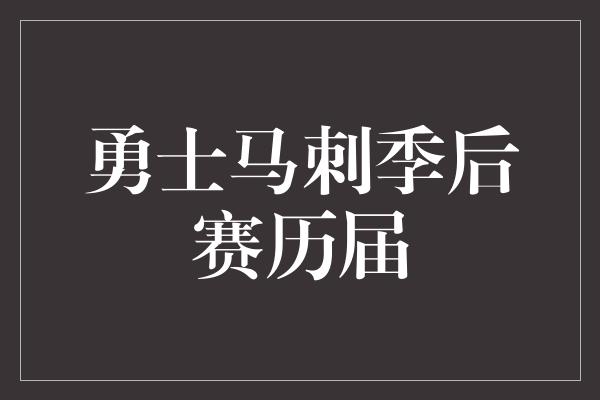 勇士马刺季后赛历届